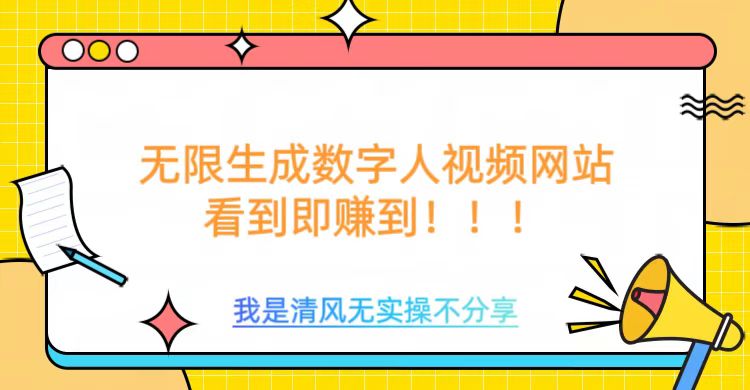 无限生成数字人视频网站
看到即赚到！！！

我是清风无实操不分享